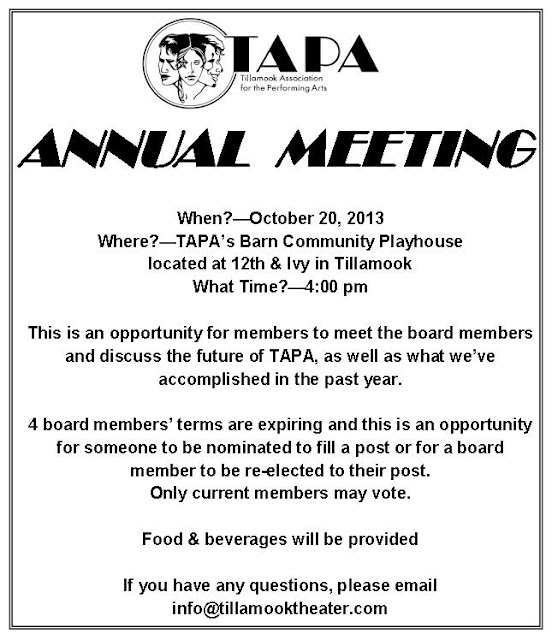 TAPA
Tillamook Association for the Performing Arts

ANNUAL MEETING

When?—October 20, 2013
Where?—TAPA's Barn Community Playhouse located at 12th & Ivy in Tillamook
What Time?—4:00 pm

This is an opportunity for members to meet the board members and discuss the future of TAPA, as well as what we've accomplished in the past year.

4 board members' terms are expiring and this is an opportunity for someone to be nominated to fill a post or for a board member to be re-elected to their post.
Only current members may vote.

Food & beverages will be provided

If you have any questions, please email info@tillamooktheater.com